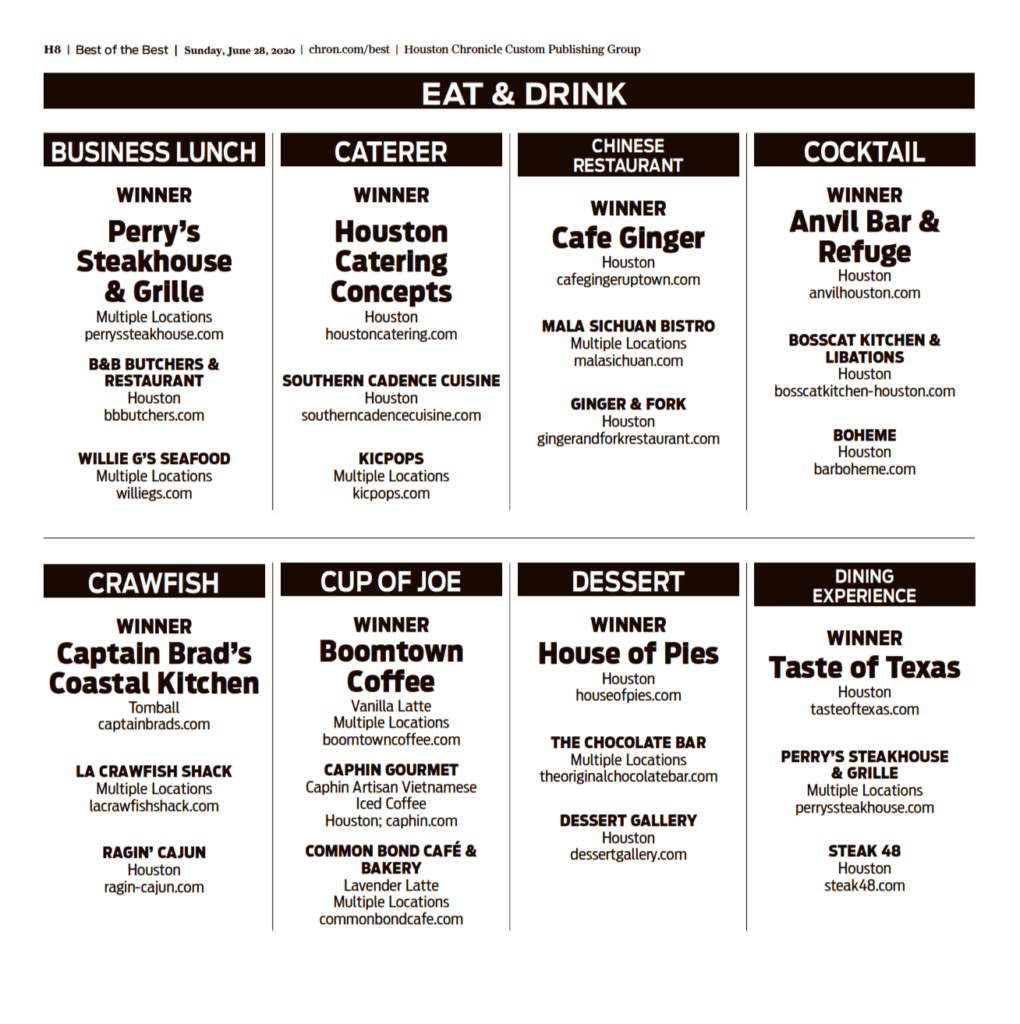 H8 | Best of the Best | Sunday, June 28, 2020 | chron.com/best | Houston Chronicle Custom Publishing Group

EAT & DRINK

BUSINESS LUNCH

WINNER
Perry's Steakhouse & Grille
Multiple Locations
perryssteakhouse.com

B&B BUTCHERS & RESTAURANT
Houston
bbbutchers.com

WILLIE G'S SEAFOOD
Multiple Locations
williegs.com

CATERER

WINNER
Houston Catering Concepts
Houston
houstoncatering.com

SOUTHERN CADENCE CUISINE
Houston
southerncadencecuisine.com

KICPOPS
Multiple Locations
kicpops.com

CHINESE RESTAURANT

WINNER
Cafe Ginger
Houston
cafegingeruptown.com

MALA SICHUAN BISTRO
Multiple Locations
malasichuan.com

GINGER & FORK
Houston
gingerandforkrestaurant.com

COCKTAIL

WINNER
Anvil Bar & Refuge
Houston
anvilhouston.com

BOSSCAT KITCHEN & LIBATIONS
Houston
bosscatkitchen-houston.com

BOHEME
Houston
barboheme.com

CRAWFISH

WINNER
Captain Brad's Coastal Kitchen
Tomball
captainbrads.com

LA CRAWFISH SHACK
Multiple Locations
lacrawfishshack.com

RAGIN' CAJUN
Houston
ragin-cajun.com

CUP OF JOE

WINNER
Boomtown Coffee
Vanilla Latte
Multiple Locations
boomtowncoffee.com

CAPHIN GOURMET
Caphin Artisan Vietnamese Iced Coffee
Houston; caphin.com

COMMON BOND CAFÉ & BAKERY
Lavender Latte
Multiple Locations
commonbondcafe.com

DESSERT

WINNER
House of Pies
Houston
houseofpies.com

THE CHOCOLATE BAR
Multiple Locations
theoriginalchocolatebar.com

DESSERT GALLERY
Houston
dessertgallery.com

DINING EXPERIENCE

WINNER
Taste of Texas
Houston
tasteoftexas.com

PERRY'S STEAKHOUSE & GRILLE
Multiple Locations
perryssteakhouse.com

STEAK 48
Houston
steak48.com